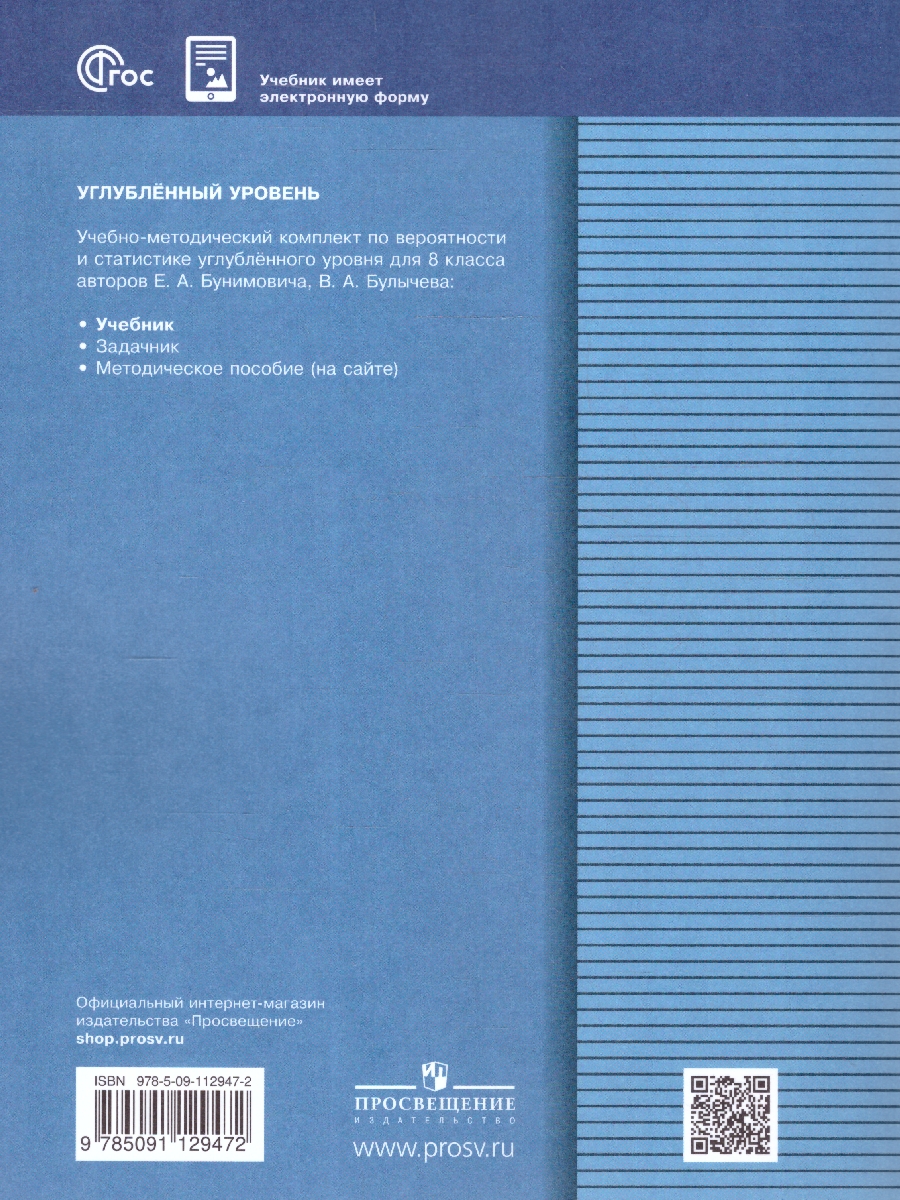 ФГОС

Учебник имеет электронную форму

УГЛУБЛЁННЫЙ УРОВЕНЬ

Учебно-методический комплект по вероятности и статистике углублённого уровня для 8 класса авторов Е. А. Бунимовича, В. А. Булычева:

• Учебник
• Задачник
• Методическое пособие (на сайте)

Официальный интернет-магазин издательства «Просвещение»
shop.prosv.ru

ISBN 978-5-09-112947-2

9 785091 129472

ПРОСВЕЩЕНИЕ
ИЗДАТЕЛЬСТВО

www.prosv.ru